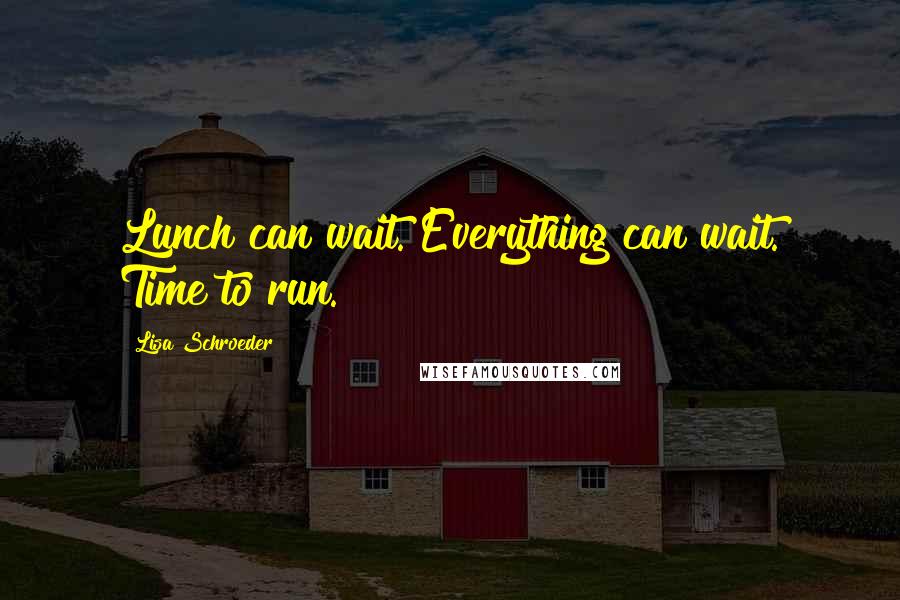 Lunch can wait. Everything can wait. Time to run.

Lisa Schroeder

WISEFAMOUSQUOTES.COM